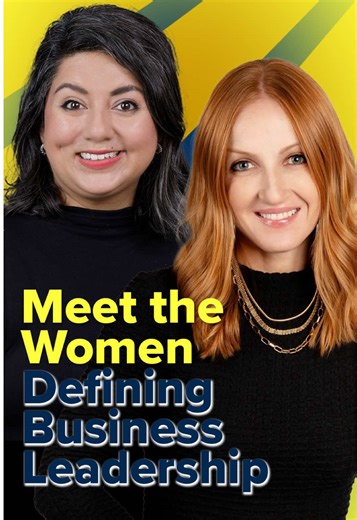 Meet the Women Defining Business Leadership